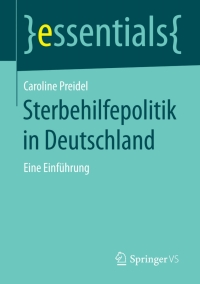 }essentials{

Caroline Preidel

Sterbehilfepolitik in Deutschland

Eine Einführung

Springer VS